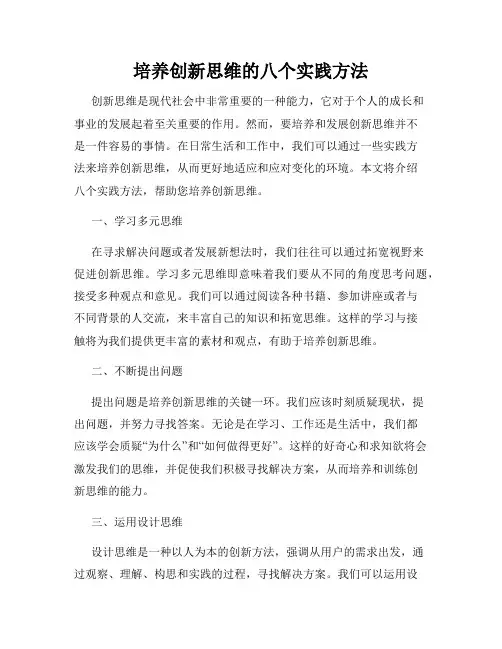 培养创新思维的八个实践方法

创新思维是现代社会中非常重要的一种能力，它对于个人的成长和事业的发展起着至关重要的作用。然而，要培养和发展创新思维并不是一件容易的事情。在日常生活和工作中，我们可以通过一些实践方法来培养创新思维，从而更好地适应和应对变化的环境。本文将介绍八个实践方法，帮助您培养创新思维。

一、学习多元思维

在寻求解决问题或者发展新想法时，我们往往可以通过拓宽视野来促进创新思维。学习多元思维即意味着我们要从不同的角度思考问题，接受多种观点和意见。我们可以通过阅读各种书籍、参加讲座或者与不同背景的人交流，来丰富自己的知识和拓宽思维。这样的学习与接触将为我们提供更丰富的素材和观点，有助于培养创新思维。

二、不断提出问题

提出问题是培养创新思维的关键一环。我们应该时刻质疑现状，提出问题，并努力寻找答案。无论是在学习、工作还是生活中，我们都应该学会质疑“为什么”和“如何做得更好”。这样的好奇心和求知欲将会激发我们的思维，并促使我们积极寻找解决方案，从而培养和训练创新思维的能力。

三、运用设计思维

设计思维是一种以人为本的创新方法，强调从用户的需求出发，通过观察、理解、构思和实践的过程，寻找解决方案。我们可以运用设